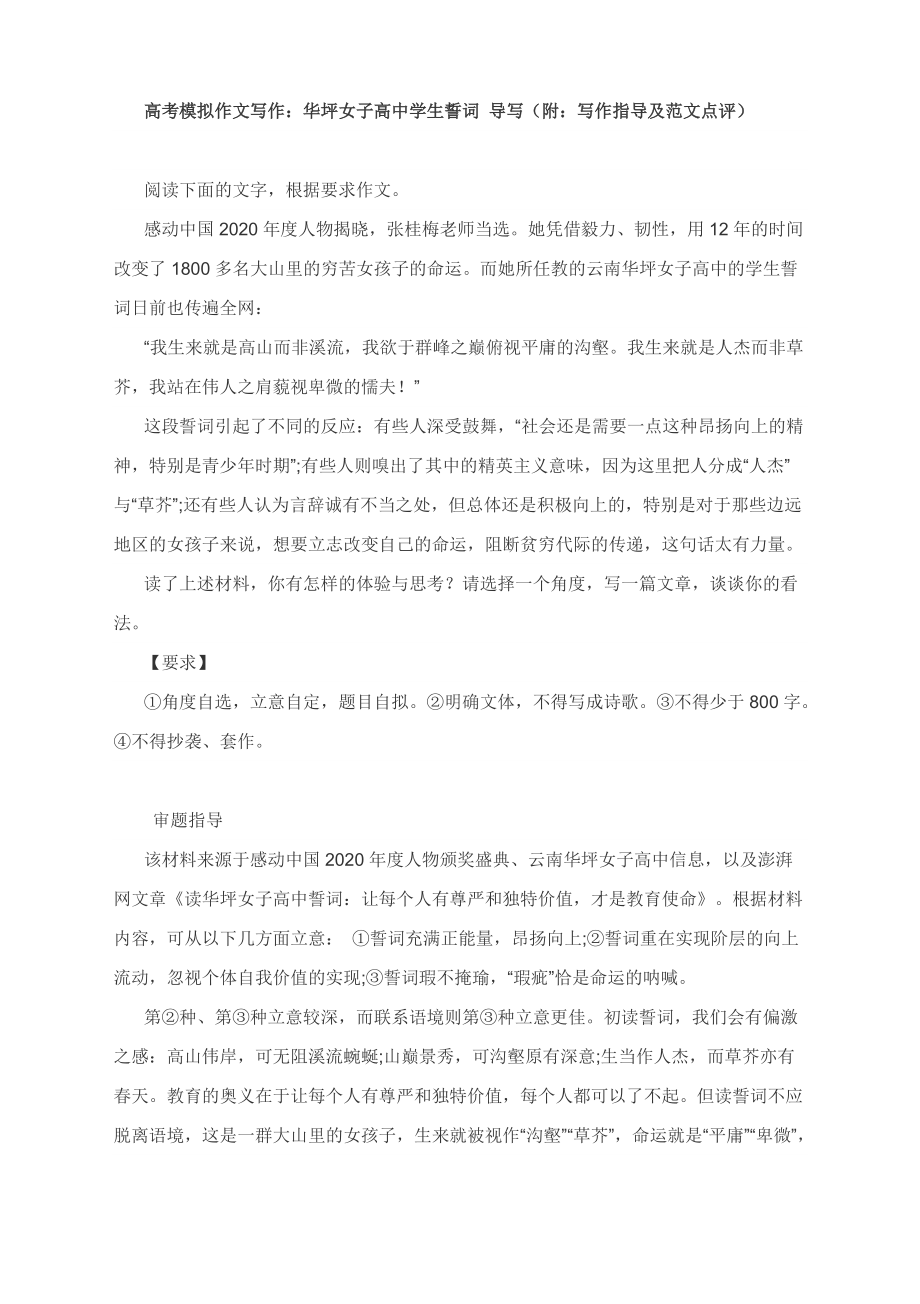 高考模拟作文写作：华坪女子高中学生誓词 导写（附：写作指导及范文点评）

阅读下面的文字，根据要求作文。

感动中国 2020 年度人物揭晓，张桂梅老师当选。她凭借毅力、韧性，用 12 年的时间改变了 1800 多名大山里的穷苦女孩子的命运。而她所任教的云南华坪女子高中的学生誓词日前也传遍全网：

“我生来就是高山而非溪流，我欲于群峰之巅俯视平庸的沟壑。我生来就是人杰而非草芥，我站在伟人之肩藐视卑微的懦夫！”

这段誓词引起了不同的反应：有些人深受鼓舞，“社会还是需要一点这种昂扬向上的精神，特别是青少年时期”;有些人则嗅出了其中的精英主义意味，因为这里把人分成“人杰”与“草芥”;还有些人认为言辞诚有不当之处，但总体还是积极向上的，特别是对于那些边远地区的女孩子来说，想要立志改变自己的命运，阻断贫穷代际的传递，这句话太有力量。

读了上述材料，你有怎样的体验与思考？请选择一个角度，写一篇文章，谈谈你的看法。

【要求】

①角度自选，立意自定，题目自拟。②明确文体，不得写成诗歌。③不得少于 800 字。④不得抄袭、套作。

审题指导

该材料来源于感动中国 2020 年度人物颁奖盛典、云南华坪女子高中信息，以及澎湃网文章《读华坪女子高中誓词：让每个人有尊严和独特价值，才是教育使命》。根据材料内容，可从以下几方面立意： ①誓词充满正能量，昂扬向上;②誓词重在实现阶层的向上流动，忽视个体自我价值的实现;③誓词瑕不掩瑜，“瑕疵”恰是命运的呐喊。

第②种、第③种立意较深，而联系语境则第③种立意更佳。初读誓词，我们会有偏激之感：高山伟岸，可无阻溪流蜿蜒;山巅景秀，可沟壑原有深意;生当作人杰，而草芥亦有春天。教育的奥义在于让每个人有尊严和独特价值，每个人都可以了不起。但读誓词不应脱离语境，这是一群大山里的女孩子，生来就被视作“沟壑”“草芥”，命运就是“平庸”“卑微”，